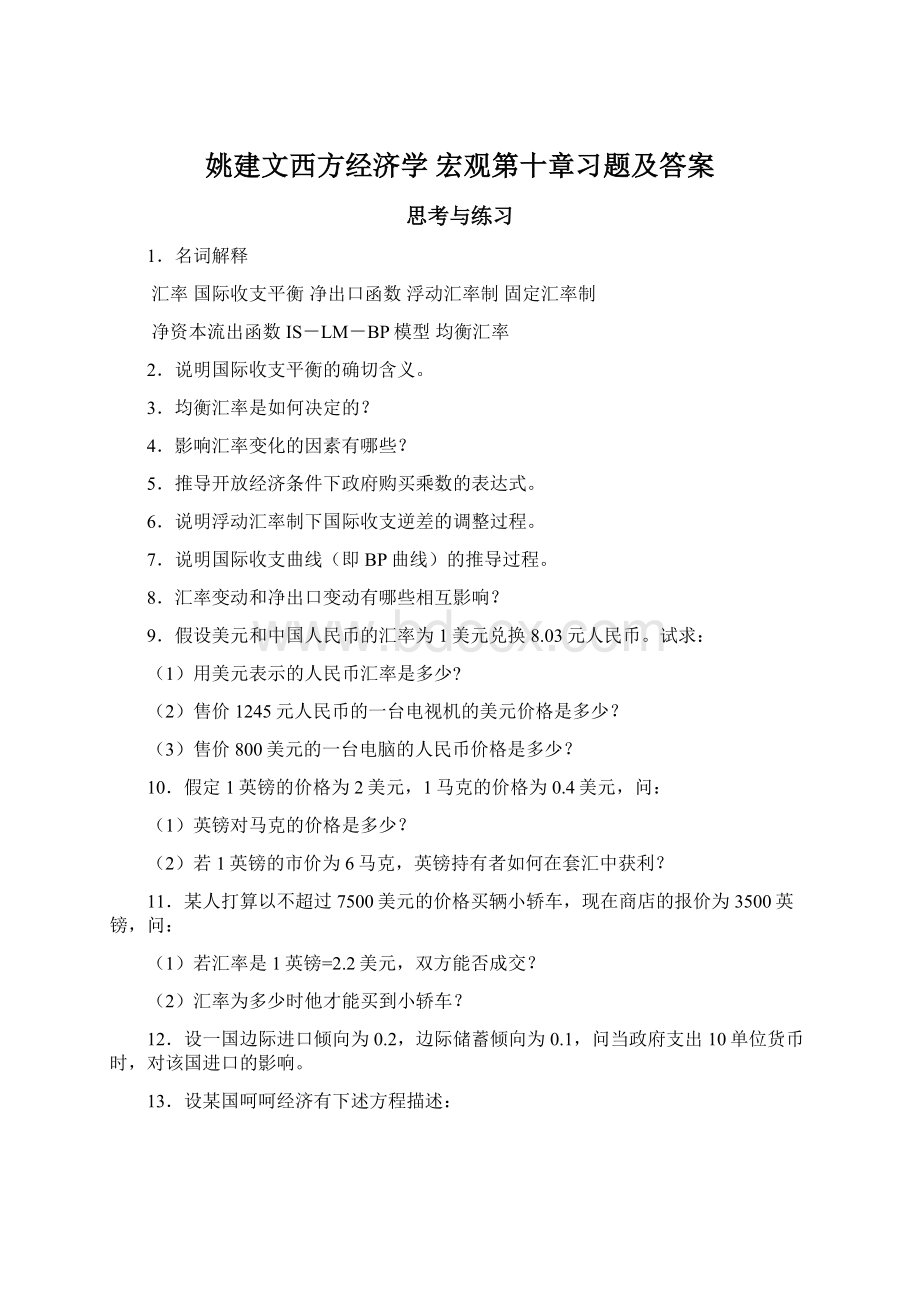 姚建文西方经济学 宏观第十章习题及答案

思考与练习

1．名词解释

汇率 国际收支平衡 净出口函数 浮动汇率制 固定汇率制

净资本流出函数 IS－LM－BP 模型 均衡汇率

2．说明国际收支平衡的确切含义。

3．均衡汇率是如何决定的？

4．影响汇率变化的因素有哪些？

5．推导开放经济条件下政府购买乘数的表达式。

6．说明浮动汇率制下国际收支逆差的调整过程。

7．说明国际收支曲线（即 BP 曲线）的推导过程。

8．汇率变动和净出口变动有哪些相互影响？

9．假设美元和中国人民币的汇率为 1 美元兑换 8.03 元人民币。试求：

（1）用美元表示的人民币汇率是多少?

（2）售价 1245 元人民币的一台电视机的美元价格是多少？

（3）售价 800 美元的一台电脑的人民币价格是多少？

10．假定 1 英镑的价格为 2 美元，1 马克的价格为 0.4 美元，问：

（1）英镑对马克的价格是多少？

（2）若 1 英镑的市价为 6 马克，英镑持有者如何在套汇中获利？

11．某人打算以不超过 7500 美元的价格买辆小轿车，现在商店的报价为 3500 英镑，问：

（1）若汇率是 1 英镑=2.2 美元，双方能否成交？

（2）汇率为多少时他才能买到小轿车？

12．设一国边际进口倾向为 0.2，边际储蓄倾向为 0.1，问当政府支出 10 单位货币时，对该国进口的影响。

13．设某国呵呵经济有下述方程描述：

www.bdocx.com